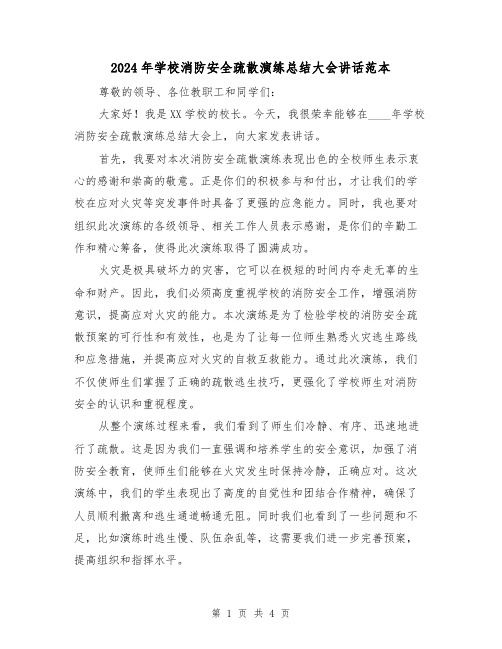 2024年学校消防安全疏散演练总结大会讲话范本

尊敬的领导、各位教职工和同学们：

大家好！我是XX学校的校长。今天，我很荣幸能够在____年学校消防安全疏散演练总结大会上，向大家发表讲话。

首先，我要对本次消防安全疏散演练表现出色的全校师生表示衷心的感谢和崇高的敬意。正是你们的积极参与和付出，才让我们的学校在应对火灾等突发事件时具备了更强的应急能力。同时，我也要对组织此次演练的各级领导、相关工作人员表示感谢，是你们的辛勤工作和精心筹备，使得此次演练取得了圆满成功。

火灾是极具破坏力的灾害，它可以在极短的时间内夺走无辜的生命和财产。因此，我们必须高度重视学校的消防安全工作，增强消防意识，提高应对火灾的能力。本次演练是为了检验学校的消防安全疏散预案的可行性和有效性，也是为了让每一位师生熟悉火灾逃生路线和应急措施，并提高应对火灾的自救互救能力。通过此次演练，我们不仅使师生们掌握了正确的疏散逃生技巧，更强化了学校师生对消防安全的认识和重视程度。

从整个演练过程来看，我们看到了师生们冷静、有序、迅速地进行了疏散。这是因为我们一直强调和培养学生的安全意识，加强了消防安全教育，使师生们能够在火灾发生时保持冷静，正确应对。这次演练中，我们的学生表现出了高度的自觉性和团结合作精神，确保了人员顺利撤离和逃生通道畅通无阻。同时我们也看到了一些问题和不足，比如演练时逃生慢、队伍杂乱等，这需要我们进一步完善预案，提高组织和指挥水平。

第 1 页 共 4 页